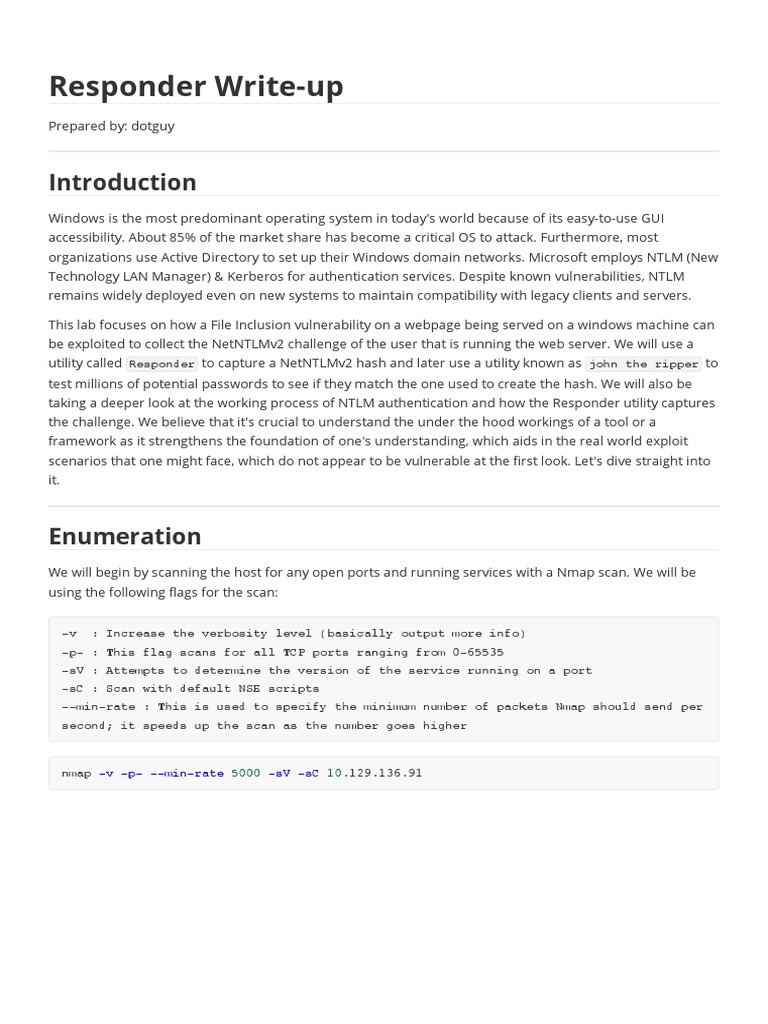 Responder Write-up

Prepared by: dotguy

Introduction

Windows is the most predominant operating system in today's world because of its easy-to-use GUI accessibility. About 85% of the market share has become a critical OS to attack. Furthermore, most organizations use Active Directory to set up their Windows domain networks. Microsoft employs NTLM (New Technology LAN Manager) & Kerberos for authentication services. Despite known vulnerabilities, NTLM remains widely deployed even on new systems to maintain compatibility with legacy clients and servers.

This lab focuses on how a File Inclusion vulnerability on a webpage being served on a windows machine can be exploited to collect the NetNTLMv2 challenge of the user that is running the web server. We will use a utility called Responder to capture a NetNTLMv2 hash and later use a utility known as john the ripper to test millions of potential passwords to see if they match the one used to create the hash. We will also be taking a deeper look at the working process of NTLM authentication and how the Responder utility captures the challenge. We believe that it's crucial to understand the under the hood workings of a tool or a framework as it strengthens the foundation of one's understanding, which aids in the real world exploit scenarios that one might face, which do not appear to be vulnerable at the first look. Let's dive straight into it.

Enumeration

We will begin by scanning the host for any open ports and running services with a Nmap scan. We will be using the following flags for the scan:

-v  : Increase the verbosity level (basically output more info)
-p- : This flag scans for all TCP ports ranging from 0-65535
-sV : Attempts to determine the version of the service running on a port
-sC : Scan with default NSE scripts
--min-rate : This is used to specify the minimum number of packets Nmap should send per second; it speeds up the scan as the number goes higher

nmap -v -p- --min-rate 5000 -sV -sC 10.129.136.91